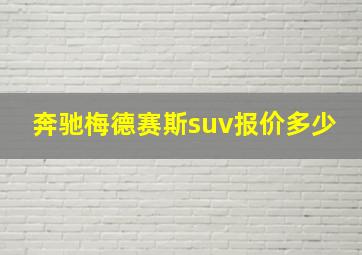 奔驰梅德赛斯suv报价多少